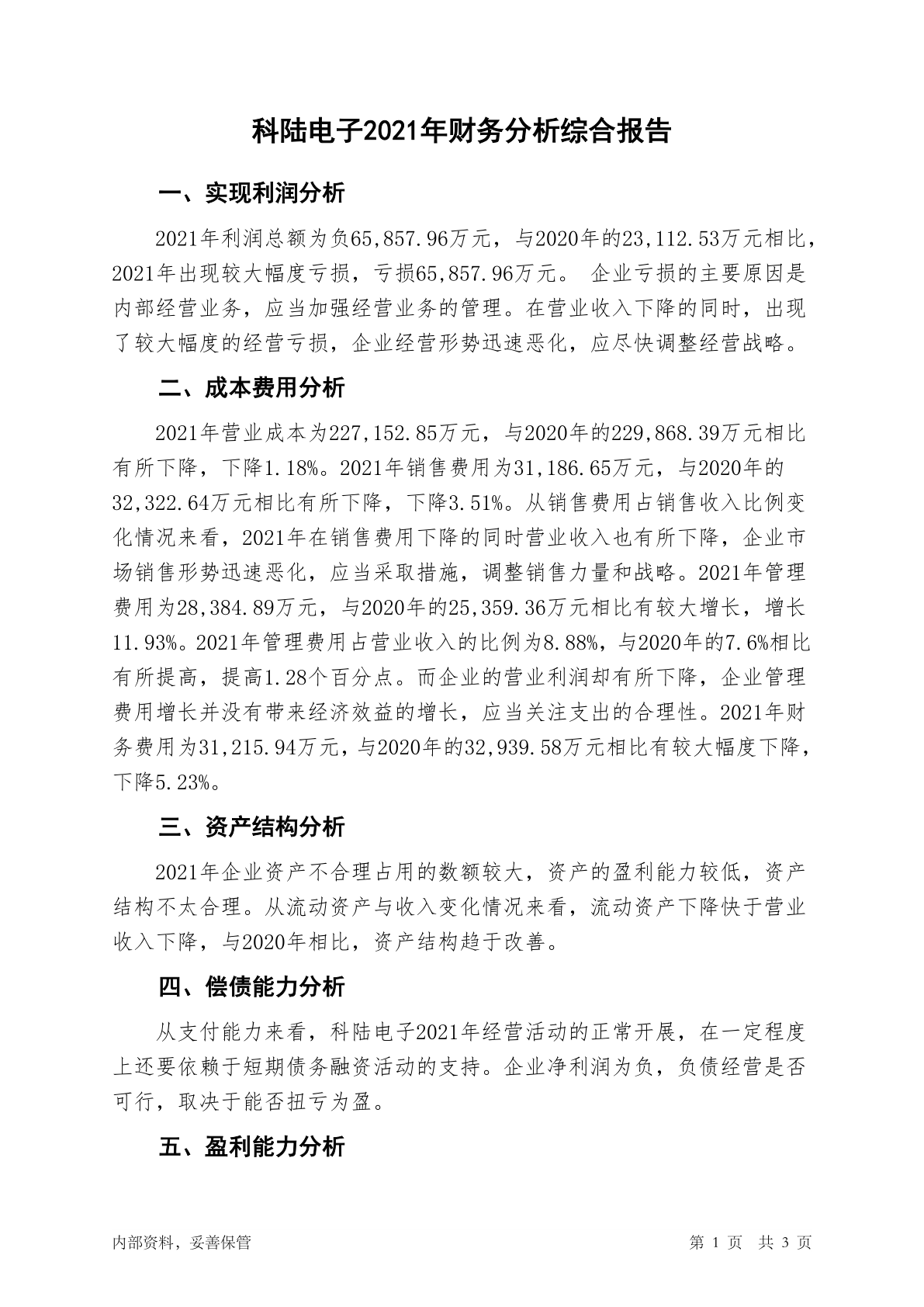 科陆电子2021年财务分析综合报告

一、实现利润分析

2021年利润总额为负65,857.96万元，与2020年的23,112.53万元相比，2021年出现较大幅度亏损，亏损65,857.96万元。 企业亏损的主要原因是内部经营业务，应当加强经营业务的管理。在营业收入下降的同时，出现了较大幅度的经营亏损，企业经营形势迅速恶化，应尽快调整经营战略。

二、成本费用分析

2021年营业成本为227,152.85万元，与2020年的229,868.39万元相比有所下降，下降1.18%。2021年销售费用为31,186.65万元，与2020年的32,322.64万元相比有所下降，下降3.51%。从销售费用占销售收入比例变化情况来看，2021年在销售费用下降的同时营业收入也有所下降，企业市场销售形势迅速恶化，应当采取措施，调整销售力量和战略。2021年管理费用为28,384.89万元，与2020年的25,359.36万元相比有较大增长，增长11.93%。2021年管理费用占营业收入的比例为8.88%，与2020年的7.6%相比有所提高，提高1.28个百分点。而企业的营业利润却有所下降，企业管理费用增长并没有带来经济效益的增长，应当关注支出的合理性。2021年财务费用为31,215.94万元，与2020年的32,939.58万元相比有较大幅度下降，下降5.23%。

三、资产结构分析

2021年企业资产不合理占用的数额较大，资产的盈利能力较低，资产结构不太合理。从流动资产与收入变化情况来看，流动资产下降快于营业收入下降，与2020年相比，资产结构趋于改善。

四、偿债能力分析

从支付能力来看，科陆电子2021年经营活动的正常开展，在一定程度上还要依赖于短期债务融资活动的支持。企业净利润为负，负债经营是否可行，取决于能否扭亏为盈。

五、盈利能力分析

内部资料，妥善保管

第 1 页 共 3 页